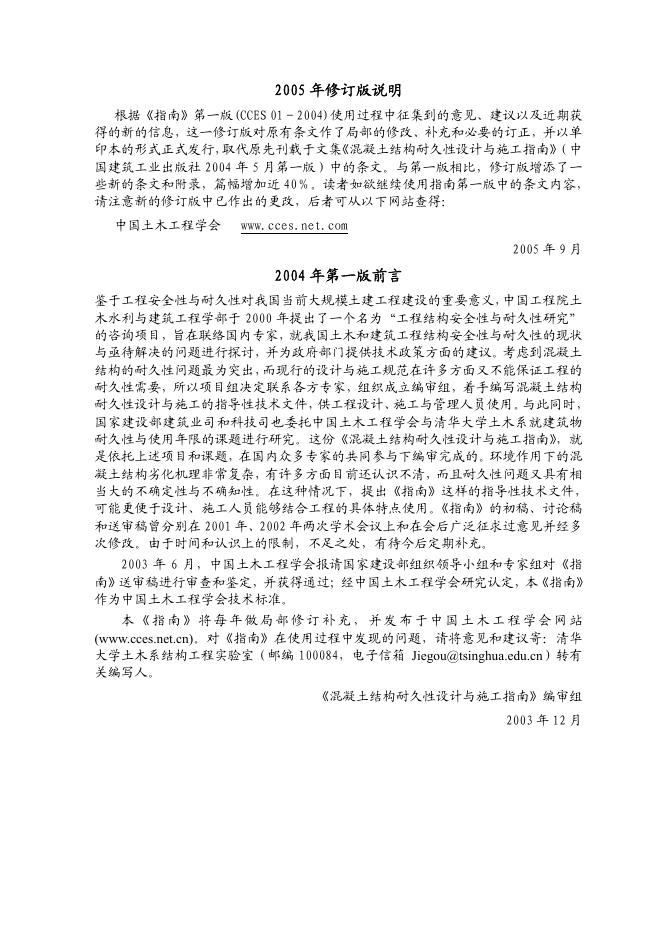 2005 年修订版说明

根据《指南》第一版(CCES 01－2004)使用过程中征集到的意见、建议以及近期获得的新的信息，这一修订版对原有条文作了局部的修改、补充和必要的订正，并以单印本的形式正式发行，取代原先刊载于文集《混凝土结构耐久性设计与施工指南》（中国建筑工业出版社 2004 年 5 月第一版）中的条文。与第一版相比，修订版增添了一些新的条文和附录，篇幅增加近 40%。读者如欲继续使用指南第一版中的条文内容，请注意新的修订版中已作出的更改，后者可从以下网站查得：

中国土木工程学会　www.cces.net.com

2005 年 9 月

2004 年第一版前言

鉴于工程安全性与耐久性对我国当前大规模土建工程建设的重要意义，中国工程院土木水利与建筑工程学部于 2000 年提出了一个名为“工程结构安全性与耐久性研究”的咨询项目，旨在联络国内专家，就我国土木和建筑工程结构安全性与耐久性的现状与亟待解决的问题进行探讨，并为政府部门提供技术政策方面的建议。考虑到混凝土结构的耐久性问题最为突出，而现行的设计与施工规范在许多方面又不能保证工程的耐久性需要，所以项目组决定联系各方专家，组织成立编审组，着手编写混凝土结构耐久性设计与施工的指导性技术文件，供工程设计、施工与管理人员使用。与此同时，国家建设部建筑业司和科技司也委托中国土木工程学会与清华大学土木系就建筑物耐久性与使用年限的课题进行研究。这份《混凝土结构耐久性设计与施工指南》，就是依托上述项目和课题，在国内众多专家的共同参与下编审完成的。环境作用下的混凝土结构劣化机理非常复杂，有许多方面目前还认识不清，而且耐久性问题又具有相当大的不确定性与不确知性。在这种情况下，提出《指南》这样的指导性技术文件，可能更便于设计、施工人员能够结合工程的具体特点使用。《指南》的初稿、讨论稿和送审稿曾分别在 2001 年、2002 年两次学术会议上和在会后广泛征求过意见并经多次修改。由于时间和认识上的限制，不足之处，有待今后定期补充。

2003 年 6 月，中国土木工程学会报请国家建设部组织领导小组和专家组对《指南》送审稿进行审查和鉴定，并获得通过；经中国土木工程学会研究认定，本《指南》作为中国土木工程学会技术标准。

本《指南》将每年做局部修订补充，并发布于中国土木工程学会网站(www.cces.net.cn)。对《指南》在使用过程中发现的问题，请将意见和建议寄：清华大学土木系结构工程实验室（邮编 100084，电子信箱 Jiegou@tsinghua.edu.cn）转有关编写人。

《混凝土结构耐久性设计与施工指南》编审组

2003 年 12 月